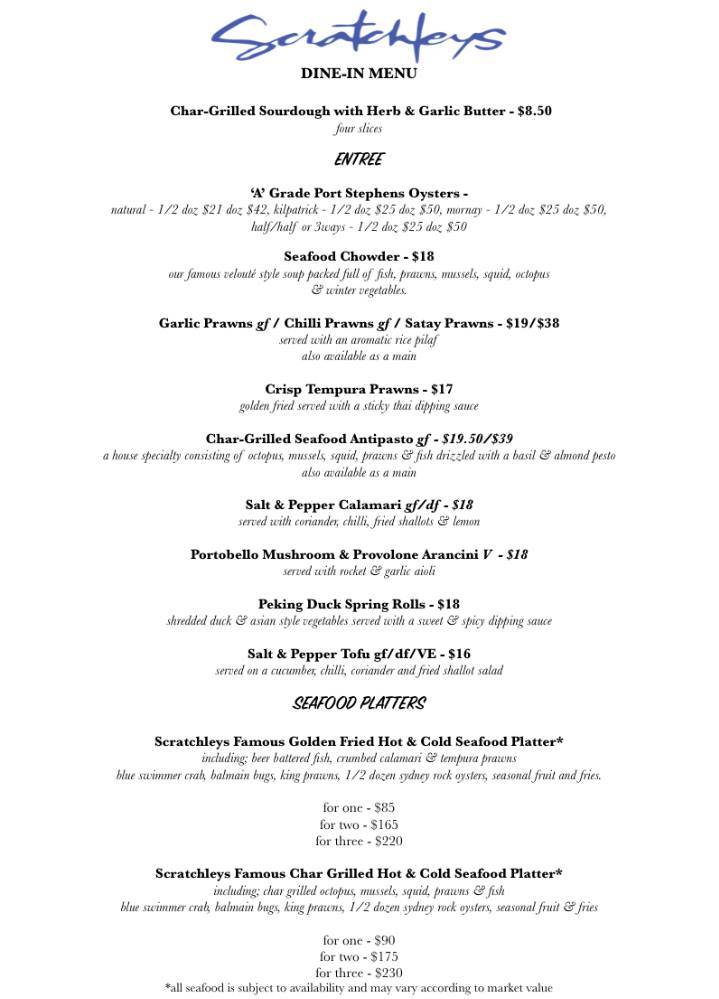 Scratchleys

DINE-IN MENU

Char-Grilled Sourdough with Herb & Garlic Butter - $8.50
four slices

ENTREE

'A' Grade Port Stephens Oysters -
natural - 1/2 doz $21 doz $42, kilpatrick - 1/2 doz $25 doz $50, mornay - 1/2 doz $25 doz $50, half/half or 3ways - 1/2 doz $25 doz $50

Seafood Chowder - $18
our famous velouté style soup packed full of fish, prawns, mussels, squid, octopus & winter vegetables.

Garlic Prawns gf / Chilli Prawns gf / Satay Prawns - $19/$38
served with an aromatic rice pilaf
also available as a main

Crisp Tempura Prawns - $17
golden fried served with a sticky thai dipping sauce

Char-Grilled Seafood Antipasto gf - $19.50/$39
a house specialty consisting of octopus, mussels, squid, prawns & fish drizzled with a basil & almond pesto
also available as a main

Salt & Pepper Calamari gf/df - $18
served with coriander, chilli, fried shallots & lemon

Portobello Mushroom & Provolone Arancini V - $18
served with rocket & garlic aioli

Peking Duck Spring Rolls - $18
shredded duck & asian style vegetables served with a sweet & spicy dipping sauce

Salt & Pepper Tofu gf/df/VE - $16
served on a cucumber, chilli, coriander and fried shallot salad

SEAFOOD PLATTERS

Scratchleys Famous Golden Fried Hot & Cold Seafood Platter*
including; beer battered fish, crumbed calamari & tempura prawns
blue swimmer crab, balmain bugs, king prawns, 1/2 dozen sydney rock oysters, seasonal fruit and fries.

for one - $85
for two - $165
for three - $220

Scratchleys Famous Char Grilled Hot & Cold Seafood Platter*
including; char grilled octopus, mussels, squid, prawns & fish
blue swimmer crab, balmain bugs, king prawns, 1/2 dozen sydney rock oysters, seasonal fruit & fries

for one - $90
for two - $175
for three - $230
*all seafood is subject to availability and may vary according to market value